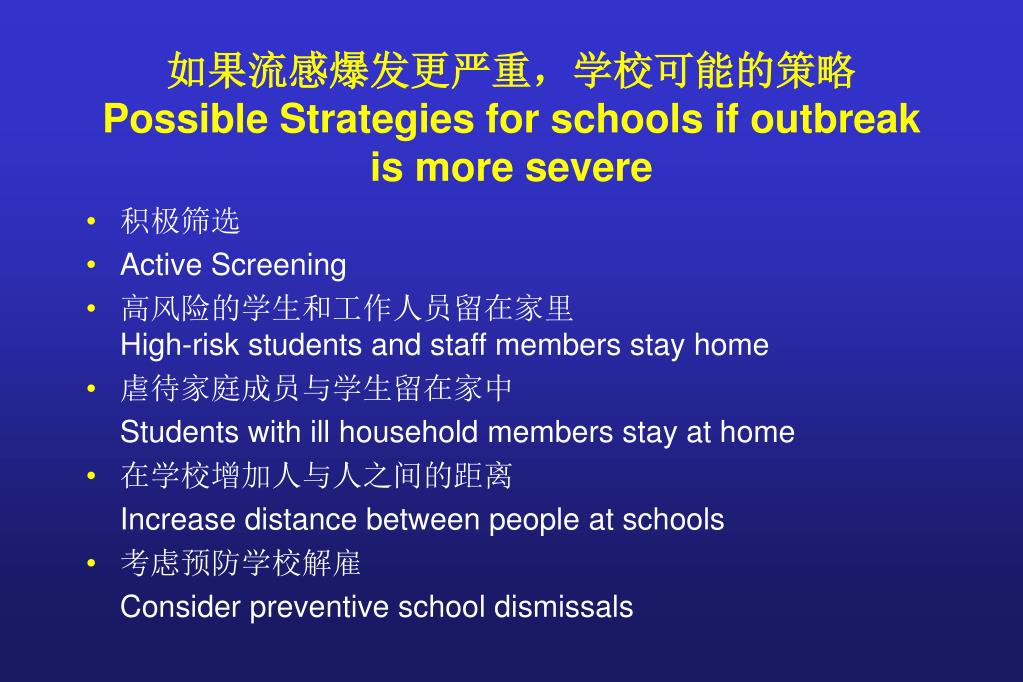 如果流感爆发更严重，学校可能的策略
Possible Strategies for schools if outbreak is more severe

• 积极筛选
• Active Screening
• 高风险的学生和工作人员留在家里
High-risk students and staff members stay home
• 虐待家庭成员与学生留在家中
Students with ill household members stay at home
• 在学校增加人与人之间的距离
Increase distance between people at schools
• 考虑预防学校解雇
Consider preventive school dismissals